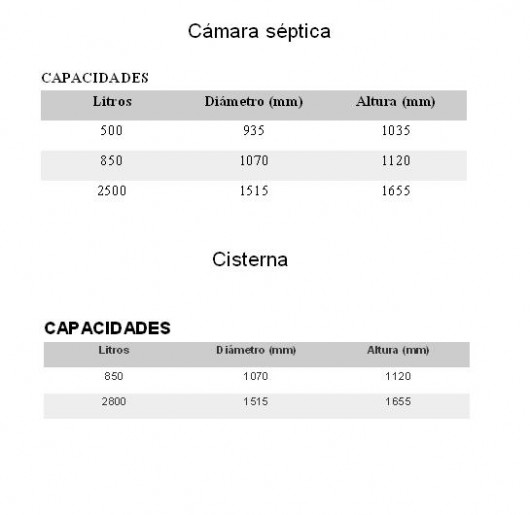 Cámara séptica

CAPACIDADES

| Litros | Diámetro (mm) | Altura (mm) |
|---|---|---|
| 500 | 935 | 1035 |
| 850 | 1070 | 1120 |
| 2500 | 1515 | 1655 |

Cisterna

CAPACIDADES

| Litros | Diámetro (mm) | Altura (mm) |
|---|---|---|
| 850 | 1070 | 1120 |
| 2800 | 1515 | 1655 |